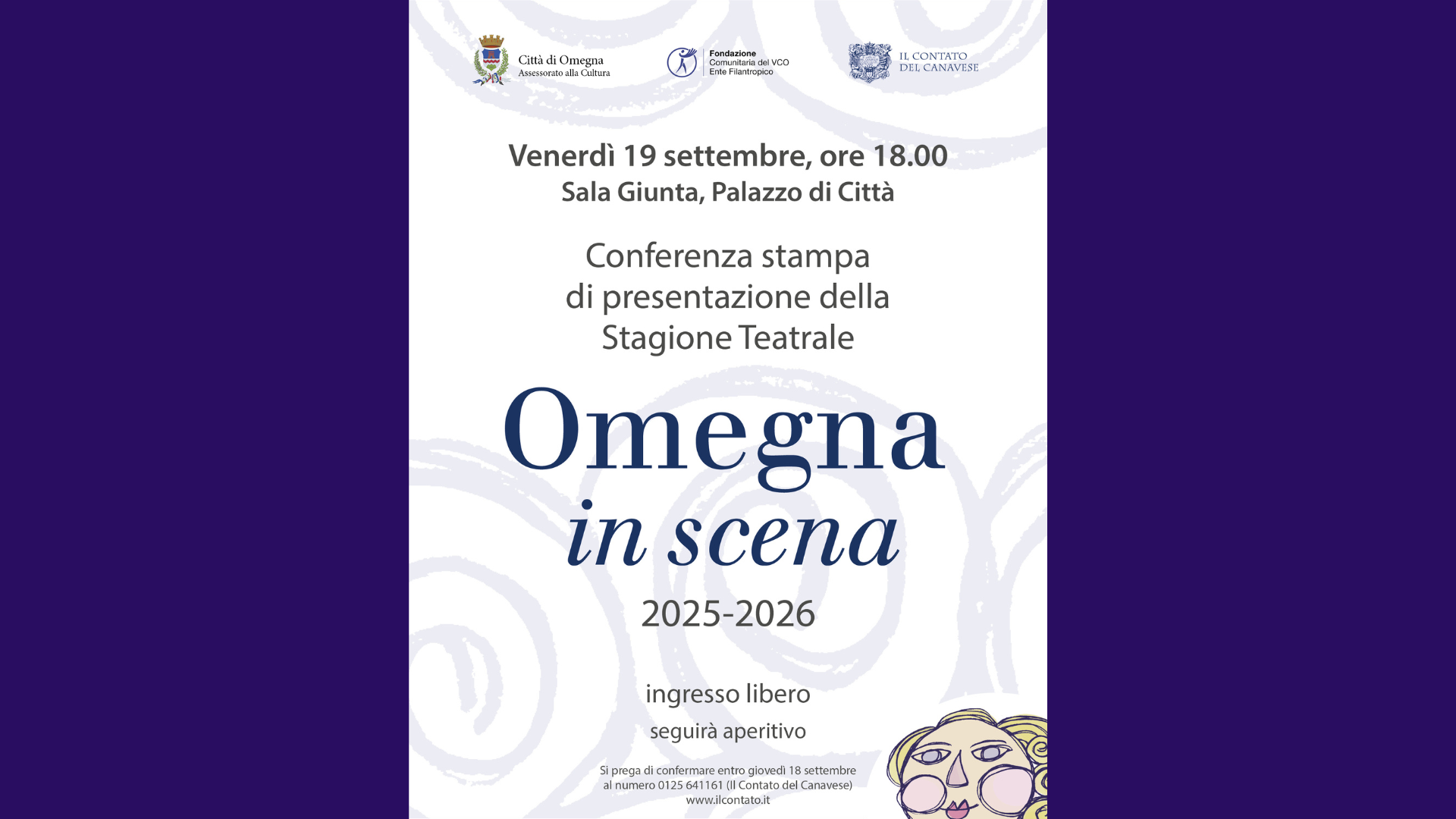 Città di Omegna
Assessorato alla Cultura

Fondazione
Comunitaria del VCO
Ente Filantropico

IL CONTATO
DEL CANAVESE

Venerdì 19 settembre, ore 18.00
Sala Giunta, Palazzo di Città

Conferenza stampa
di presentazione della
Stagione Teatrale

Omegna
in scena
2025-2026

ingresso libero

seguirà aperitivo

Si prega di confermare entro giovedì 18 settembre
al numero 0125 641161 (Il Contato del Canavese)
www.ilcontato.it